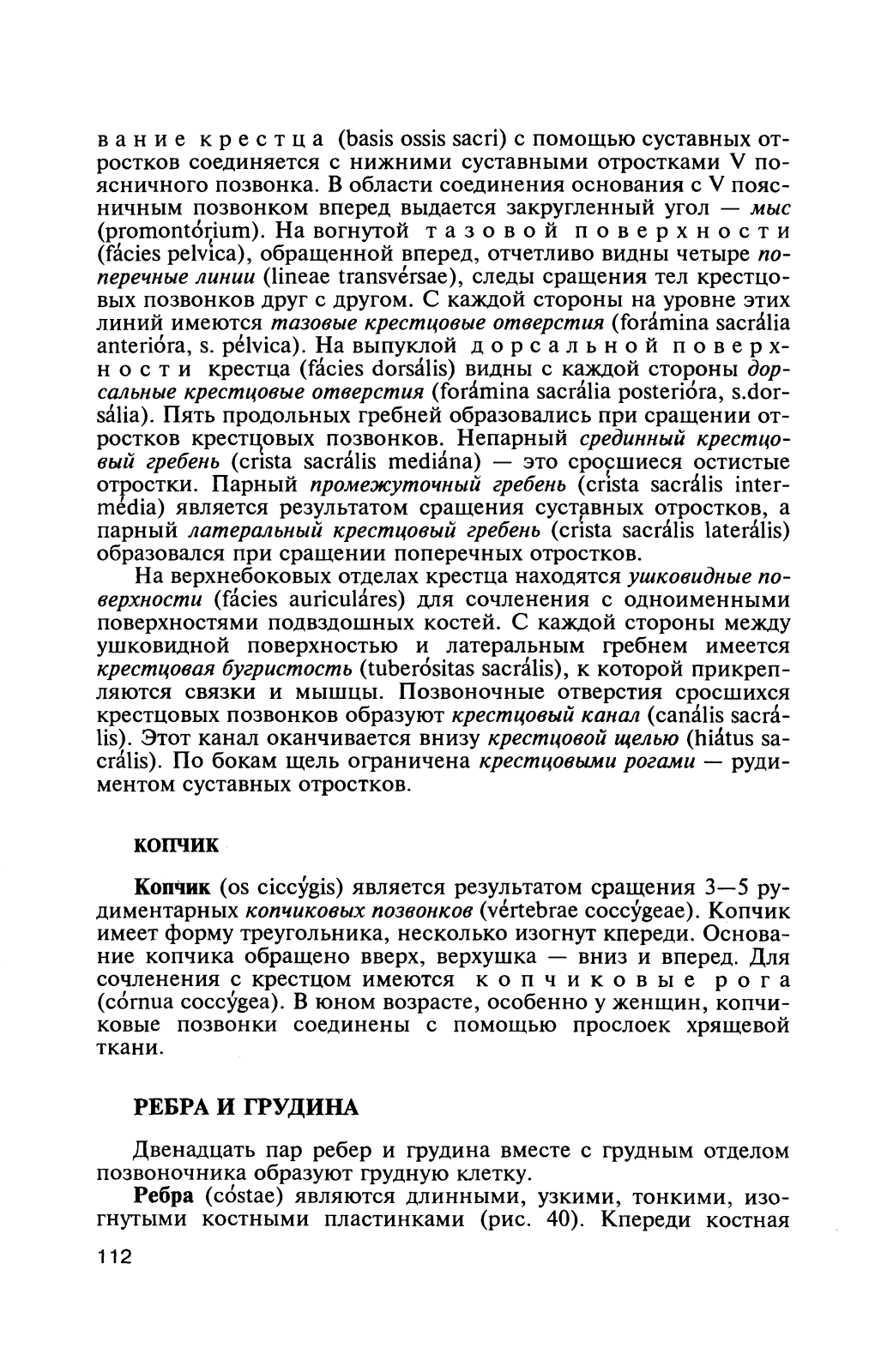 вание крестца (basis ossis sacri) с помощью суставных отростков соединяется с нижними суставными отростками V поясничного позвонка. В области соединения основания с V поясничным позвонком вперед выдается закругленный угол — мыс (promontórium). На вогнутой тазовой поверхности (fácies pelvíca), обращенной вперед, отчетливо видны четыре поперечные линии (lineae transvérsae), следы сращения тел крестцовых позвонков друг с другом. С каждой стороны на уровне этих линий имеются тазовые крестцовые отверстия (forámina sacrália anterióra, s. pélvica). На выпуклой дорсальной поверхности крестца (fácies dorsális) видны с каждой стороны дорсальные крестцовые отверстия (forámina sacrália posterióra, s.dorsália). Пять продольных гребней образовались при сращении отростков крестцовых позвонков. Непарный срединный крестцовый гребень (crísta sacrális mediána) — это сросшиеся остистые отростки. Парный промежуточный гребень (crísta sacrális intermédia) является результатом сращения суставных отростков, а парный латеральный крестцовый гребень (crísta sacrális laterális) образовался при сращении поперечных отростков.

На верхнебоковых отделах крестца находятся ушковидные поверхности (fácies auriculáres) для сочленения с одноименными поверхностями подвздошных костей. С каждой стороны между ушковидной поверхностью и латеральным гребнем имеется крестцовая бугристость (tuberósitas sacrális), к которой прикрепляются связки и мышцы. Позвоночные отверстия сросшихся крестцовых позвонков образуют крестцовый канал (canális sacrális). Этот канал оканчивается внизу крестцовой щелью (hiátus sacrális). По бокам щель ограничена крестцовыми рогами — рудиментом суставных отростков.

КОПЧИК

Копчик (os ciccýgis) является результатом сращения 3—5 рудиментарных копчиковых позвонков (vértebrae coccýgeae). Копчик имеет форму треугольника, несколько изогнут кпереди. Основание копчика обращено вверх, верхушка — вниз и вперед. Для сочленения с крестцом имеются копчиковые рога (córnua coccýgea). В юном возрасте, особенно у женщин, копчиковые позвонки соединены с помощью прослоек хрящевой ткани.

РЕБРА И ГРУДИНА

Двенадцать пар ребер и грудина вместе с грудным отделом позвоночника образуют грудную клетку.

Ребра (cóstae) являются длинными, узкими, тонкими, изогнутыми костными пластинками (рис. 40). Кпереди костная

112